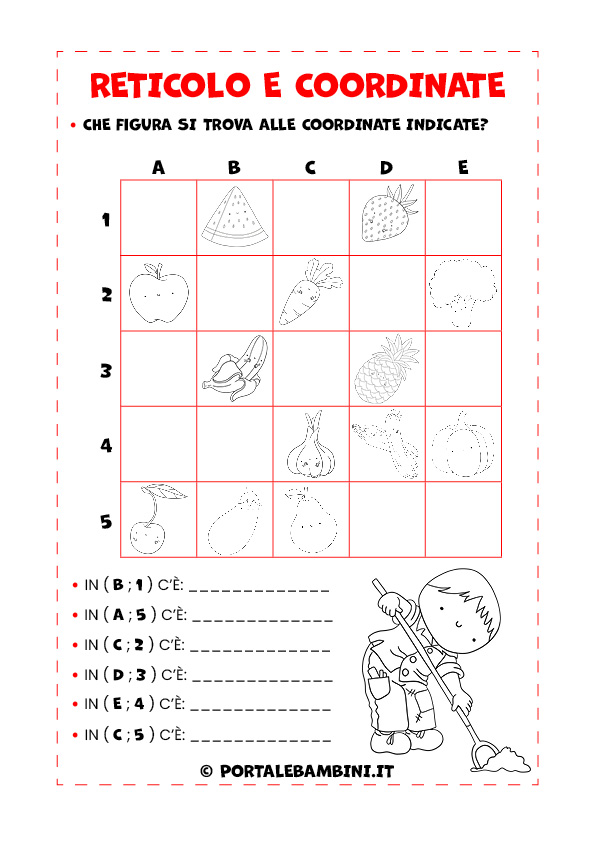 RETICOLO E COORDINATE

• CHE FIGURA SI TROVA ALLE COORDINATE INDICATE?

|   | A | B | C | D | E |
|---|---|---|---|---|---|
| 1 |   |   |   |   |   |
| 2 |   |   |   |   |   |
| 3 |   |   |   |   |   |
| 4 |   |   |   |   |   |
| 5 |   |   |   |   |   |

• IN ( B ; 1 ) C'È: _____________
• IN ( A ; 5 ) C'È: _____________
• IN ( C ; 2 ) C'È: _____________
• IN ( D ; 3 ) C'È: _____________
• IN ( E ; 4 ) C'È: _____________
• IN ( C ; 5 ) C'È: _____________

© PORTALEBAMBINI.IT